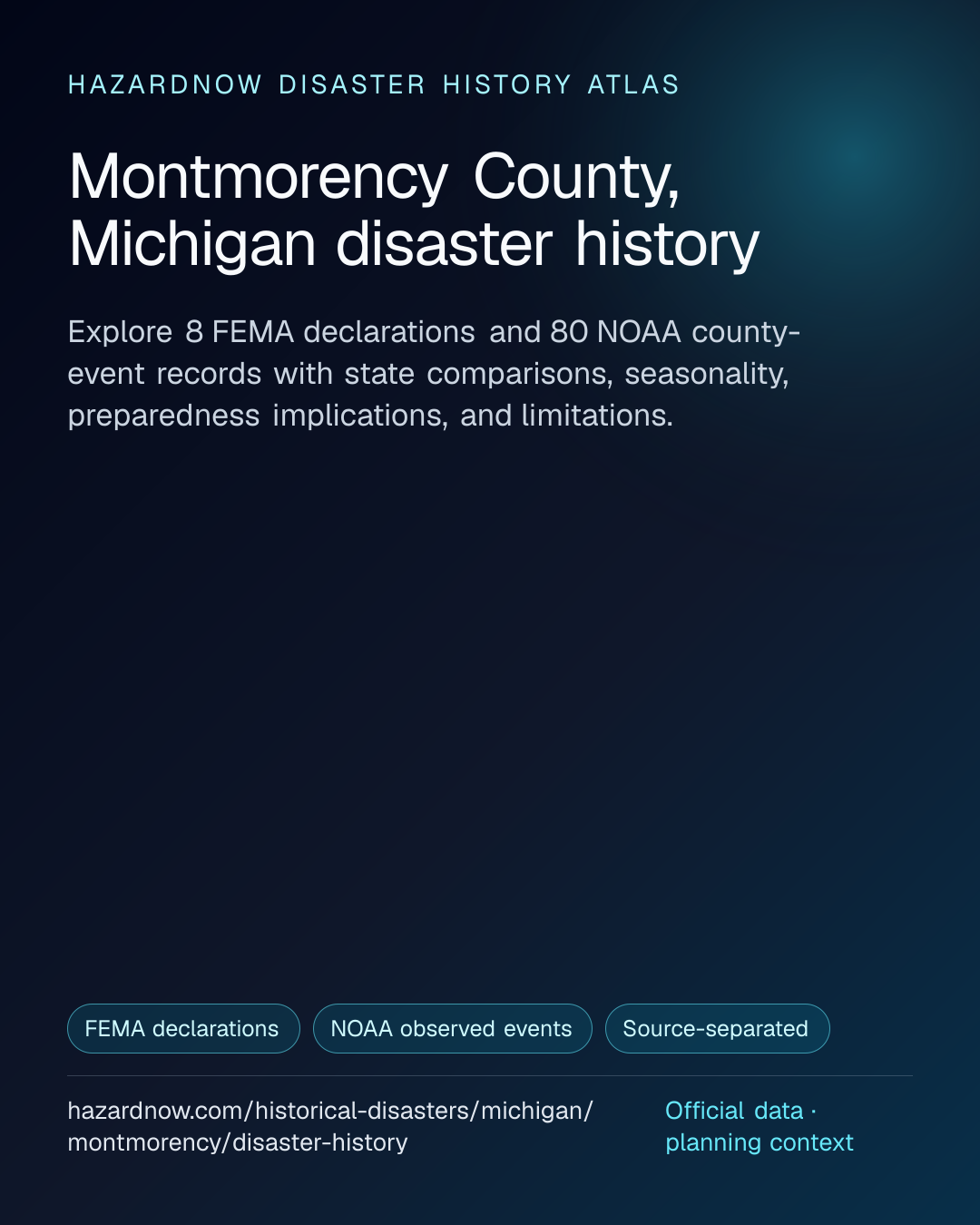 HAZARDNOW DISASTER HISTORY ATLAS

Montmorency County, Michigan disaster history

Explore 8 FEMA declarations and 80 NOAA county-event records with state comparisons, seasonality, preparedness implications, and limitations.

FEMA declarations

NOAA observed events

Source-separated

hazardnow.com/historical-disasters/michigan/montmorency/disaster-history

Official data · planning context